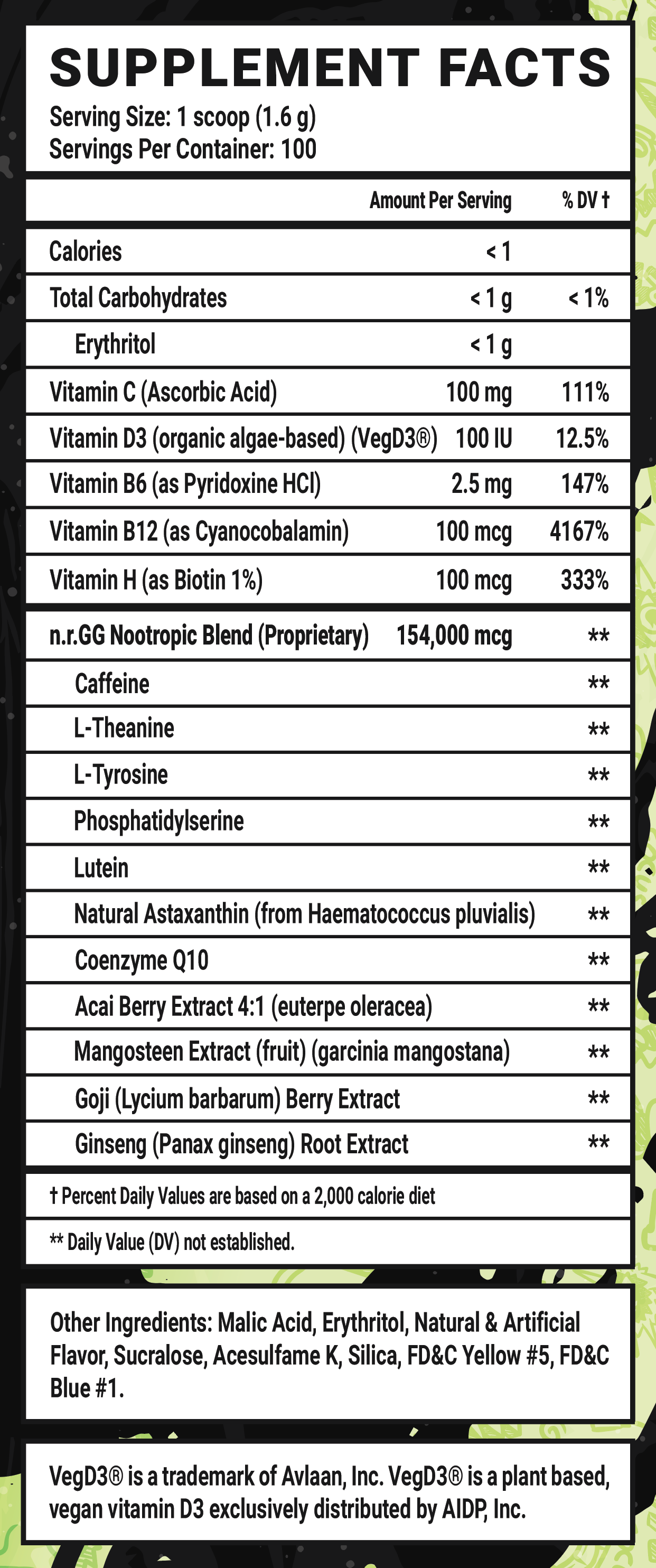 SUPPLEMENT FACTS
Serving Size: 1 scoop (1.6 g)
Servings Per Container: 100

|  | Amount Per Serving | % DV † |
|---|---|---|
| Calories | < 1 |  |
| Total Carbohydrates | < 1 g | < 1% |
| Erythritol | < 1 g |  |
| Vitamin C (Ascorbic Acid) | 100 mg | 111% |
| Vitamin D3 (organic algae-based) (VegD3®) | 100 IU | 12.5% |
| Vitamin B6 (as Pyridoxine HCl) | 2.5 mg | 147% |
| Vitamin B12 (as Cyanocobalamin) | 100 mcg | 4167% |
| Vitamin H (as Biotin 1%) | 100 mcg | 333% |
| n.r.GG Nootropic Blend (Proprietary) | 154,000 mcg | ** |
| Caffeine |  | ** |
| L-Theanine |  | ** |
| L-Tyrosine |  | ** |
| Phosphatidylserine |  | ** |
| Lutein |  | ** |
| Natural Astaxanthin (from Haematococcus pluvialis) |  | ** |
| Coenzyme Q10 |  | ** |
| Acai Berry Extract 4:1 (euterpe oleracea) |  | ** |
| Mangosteen Extract (fruit) (garcinia mangostana) |  | ** |
| Goji (Lycium barbarum) Berry Extract |  | ** |
| Ginseng (Panax ginseng) Root Extract |  | ** |

† Percent Daily Values are based on a 2,000 calorie diet

** Daily Value (DV) not established.

Other Ingredients: Malic Acid, Erythritol, Natural & Artificial Flavor, Sucralose, Acesulfame K, Silica, FD&C Yellow #5, FD&C Blue #1.

VegD3® is a trademark of Avlaan, Inc. VegD3® is a plant based, vegan vitamin D3 exclusively distributed by AIDP, Inc.